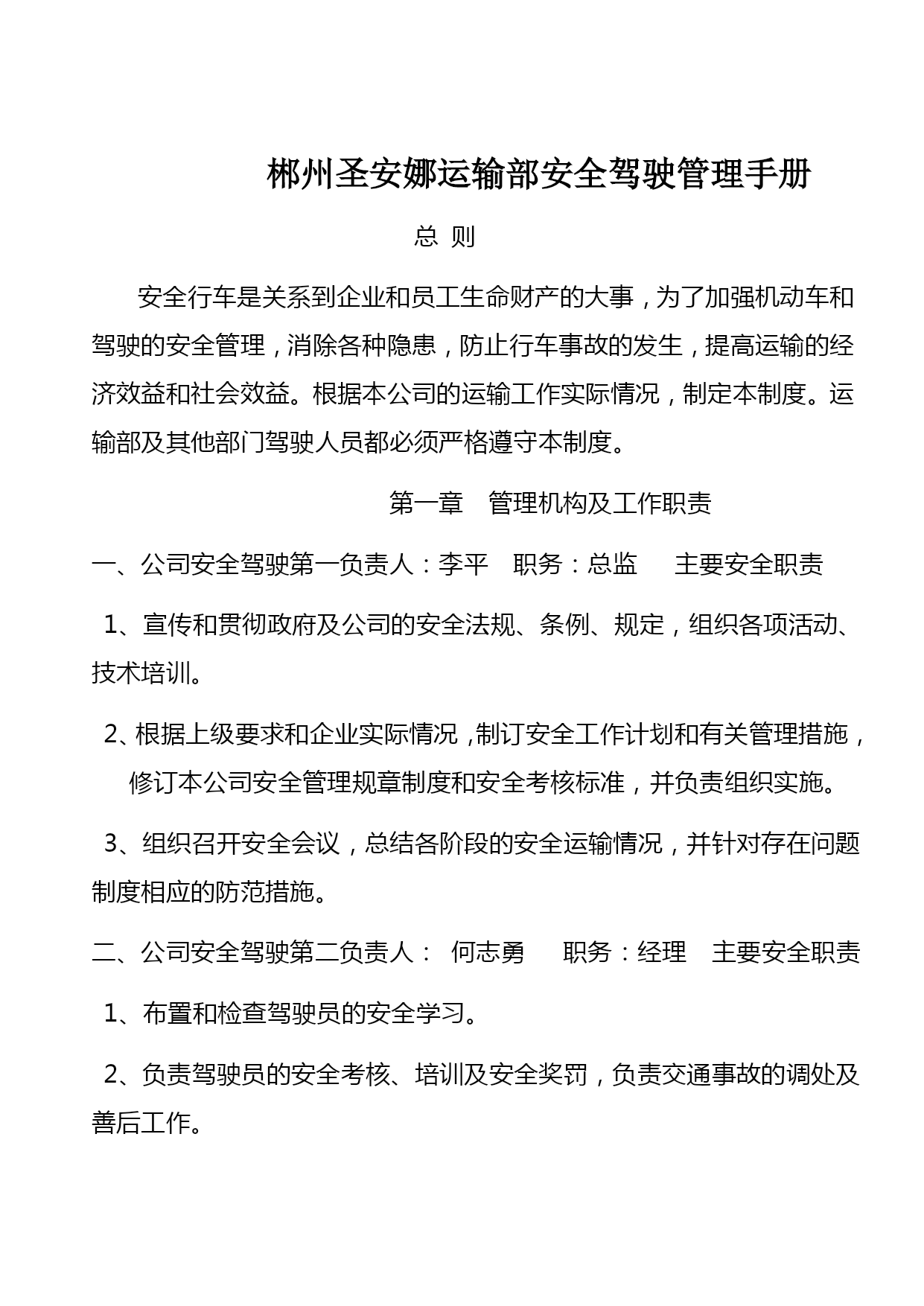 郴州圣安娜运输部安全驾驶管理手册

总 则

安全行车是关系到企业和员工生命财产的大事，为了加强机动车和驾驶的安全管理，消除各种隐患，防止行车事故的发生，提高运输的经济效益和社会效益。根据本公司的运输工作实际情况，制定本制度。运输部及其他部门驾驶人员都必须严格遵守本制度。

第一章 管理机构及工作职责

一、公司安全驾驶第一负责人：李平 职务：总监 主要安全职责

1、宣传和贯彻政府及公司的安全法规、条例、规定，组织各项活动、技术培训。

2、根据上级要求和企业实际情况，制订安全工作计划和有关管理措施，修订本公司安全管理规章制度和安全考核标准，并负责组织实施。

3、组织召开安全会议，总结各阶段的安全运输情况，并针对存在问题制度相应的防范措施。

二、公司安全驾驶第二负责人： 何志勇 职务：经理 主要安全职责

1、布置和检查驾驶员的安全学习。

2、负责驾驶员的安全考核、培训及安全奖罚，负责交通事故的调处及善后工作。